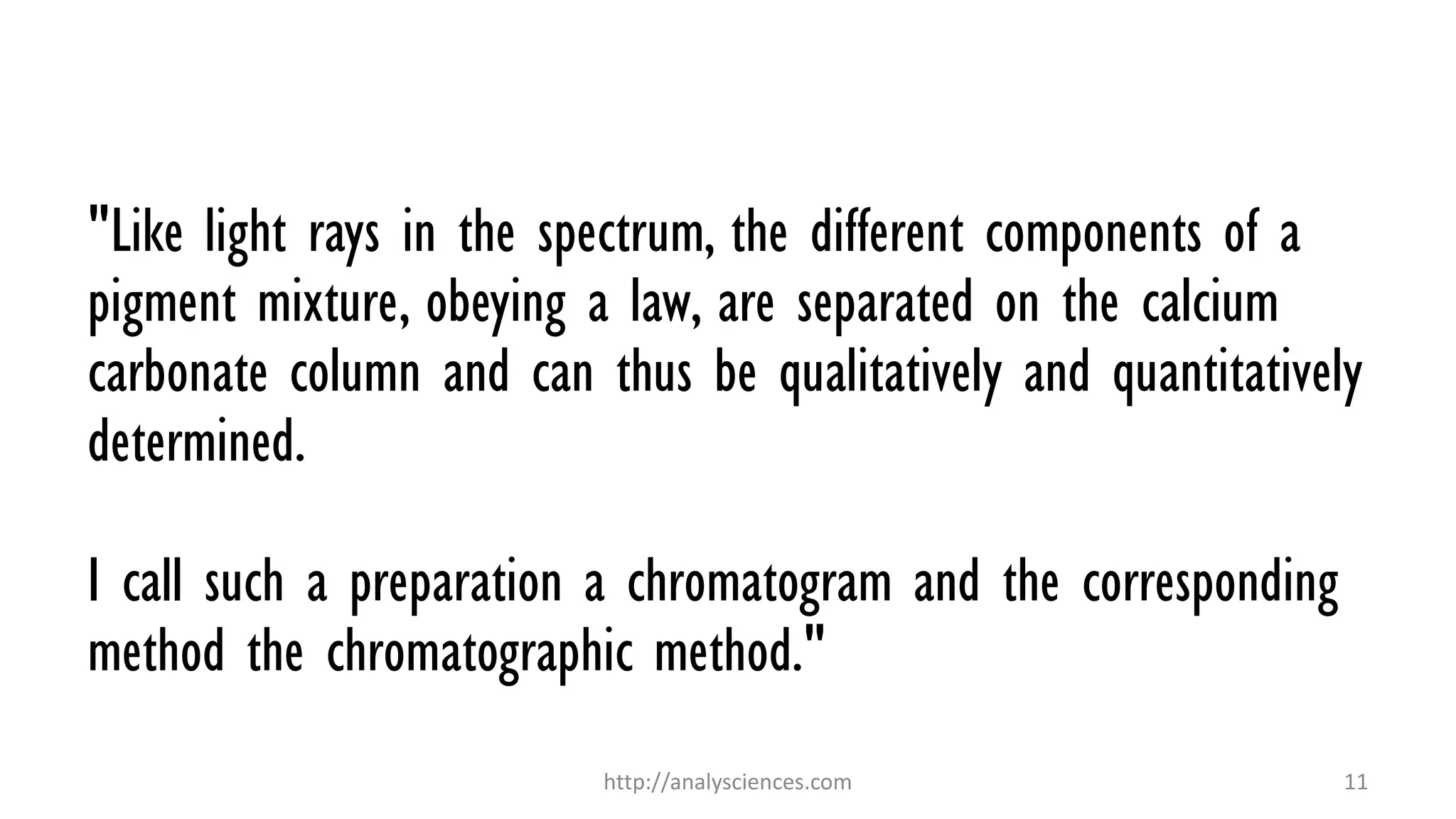 "Like light rays in the spectrum, the different components of a pigment mixture, obeying a law, are separated on the calcium carbonate column and can thus be qualitatively and quantitatively determined.

I call such a preparation a chromatogram and the corresponding method the chromatographic method."

http://analysciences.com

11